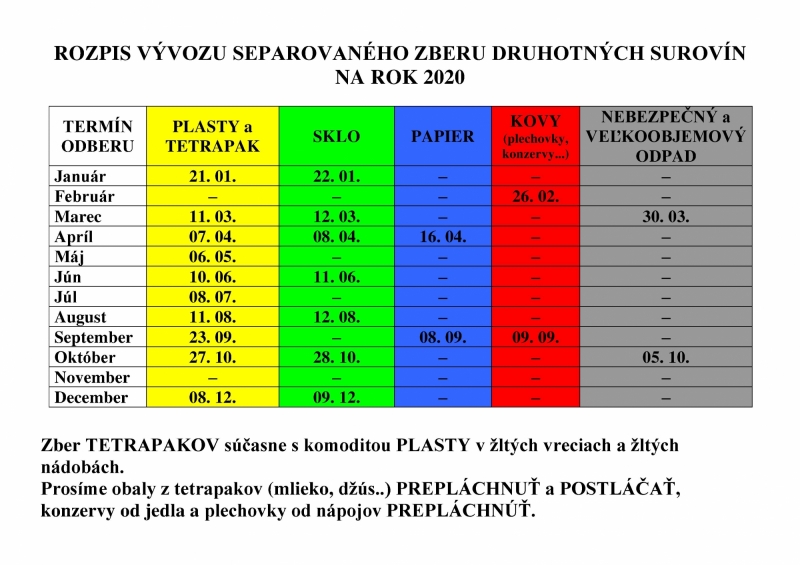 ROZPIS VÝVOZU SEPAROVANÉHO ZBERU DRUHOTNÝCH SUROVÍN NA ROK 2020

| TERMÍN ODBERU | PLASTY a TETRAPAK | SKLO | PAPIER | KOVY (plechovky, konzervy...) | NEBEZPEČNÝ a VEĽKOOBJEMOVÝ ODPAD |
|---|---|---|---|---|---|
| Január | 21. 01. | 22. 01. | – | – | – |
| Február | – | – | – | 26. 02. | – |
| Marec | 11. 03. | 12. 03. | – | – | 30. 03. |
| Apríl | 07. 04. | 08. 04. | 16. 04. | – | – |
| Máj | 06. 05. | – | – | – | – |
| Jún | 10. 06. | 11. 06. | – | – | – |
| Júl | 08. 07. | – | – | – | – |
| August | 11. 08. | 12. 08. | – | – | – |
| September | 23. 09. | – | 08. 09. | 09. 09. | – |
| Október | 27. 10. | 28. 10. | – | – | 05. 10. |
| November | – | – | – | – | – |
| December | 08. 12. | 09. 12. | – | – | – |

Zber TETRAPAKOV súčasne s komoditou PLASTY v žltých vreciach a žltých nádobách.
Prosíme obaly z tetrapakov (mlieko, džús..) PREPLÁCHNUŤ a POSTLÁČAŤ, konzervy od jedla a plechovky od nápojov PREPLÁCHNÚŤ.